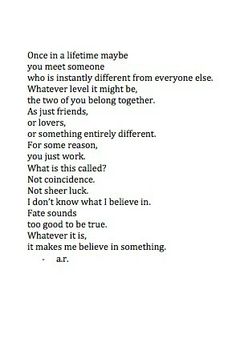 Once in a lifetime maybe
you meet someone
who is instantly different from everyone else.
Whatever level it might be,
the two of you belong together.
As just friends,
or lovers,
or something entirely different.
For some reason,
you just work.
What is this called?
Not coincidence.
Not sheer luck.
I don't know what I believe in.
Fate sounds
too good to be true.
Whatever it is,
it makes me believe in something.
- a.r.